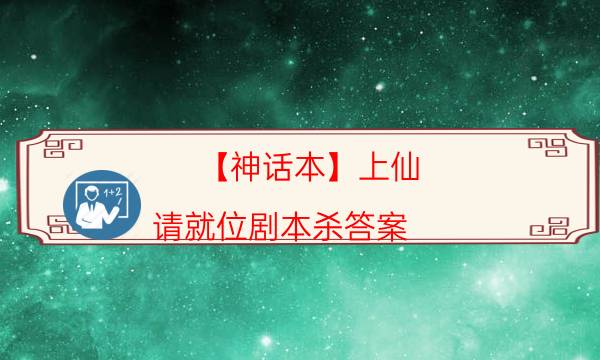 【神话本】上仙

1+2

请就位剧本杀答案